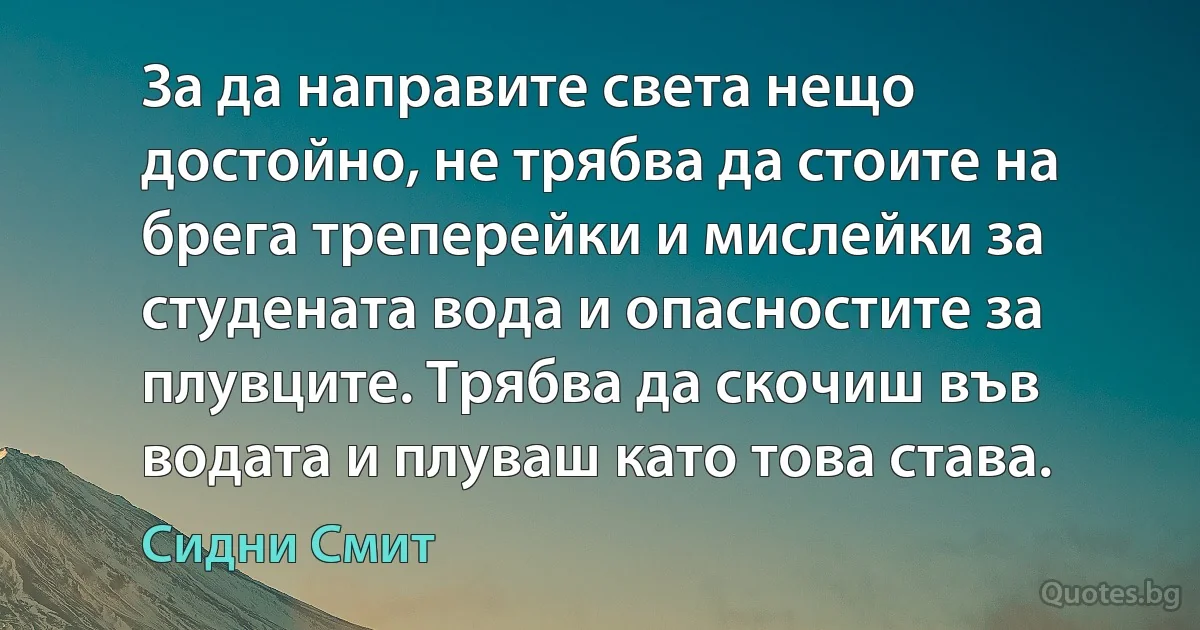 За да направите света нещо достойно, не трябва да стоите на брега треперейки и мислейки за студената вода и опасностите за плувците. Трябва да скочиш във водата и плуваш като това става.

Сидни Смит

Quotes.bg